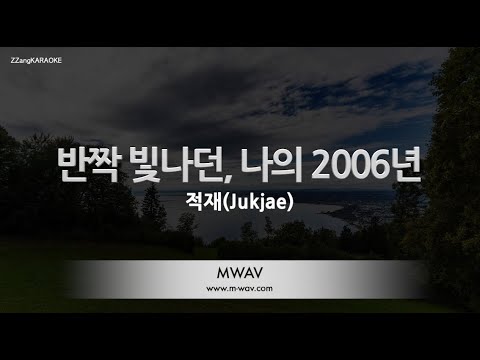 ZZangKARAOKE

반짝 빛나던, 나의 2006년

적재(Jukjae)

MWAV

www.m-wav.com